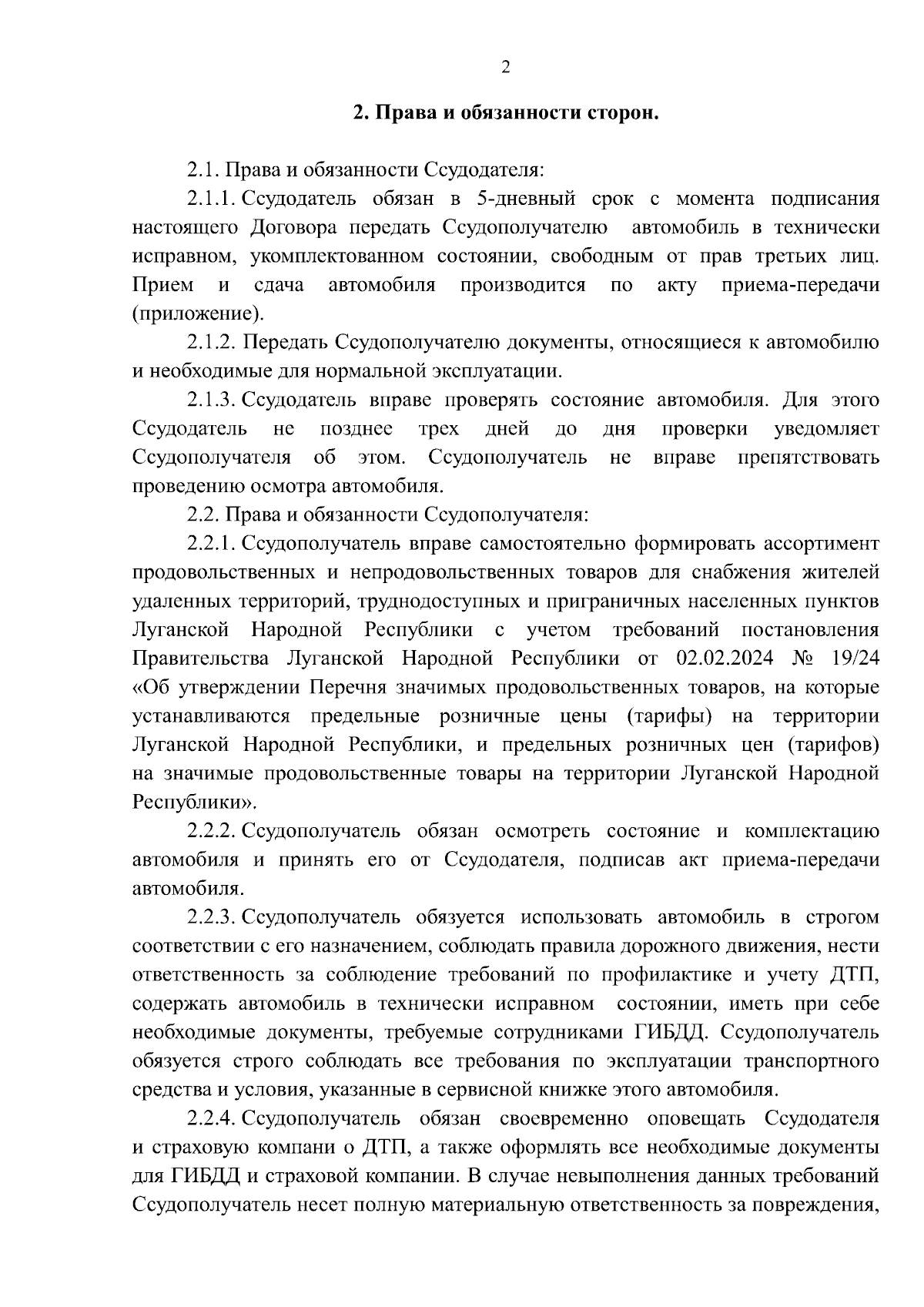 2

2. Права и обязанности сторон.

2.1. Права и обязанности Ссудодателя:

2.1.1. Ссудодатель обязан в 5-дневный срок с момента подписания настоящего Договора передать Ссудополучателю автомобиль в технически исправном, укомплектованном состоянии, свободным от прав третьих лиц. Прием и сдача автомобиля производится по акту приема-передачи (приложение).

2.1.2. Передать Ссудополучателю документы, относящиеся к автомобилю и необходимые для нормальной эксплуатации.

2.1.3. Ссудодатель вправе проверять состояние автомобиля. Для этого Ссудодатель не позднее трех дней до дня проверки уведомляет Ссудополучателя об этом. Ссудополучатель не вправе препятствовать проведению осмотра автомобиля.

2.2. Права и обязанности Ссудополучателя:

2.2.1. Ссудополучатель вправе самостоятельно формировать ассортимент продовольственных и непродовольственных товаров для снабжения жителей удаленных территорий, труднодоступных и приграничных населенных пунктов Луганской Народной Республики с учетом требований постановления Правительства Луганской Народной Республики от 02.02.2024 № 19/24 «Об утверждении Перечня значимых продовольственных товаров, на которые устанавливаются предельные розничные цены (тарифы) на территории Луганской Народной Республики, и предельных розничных цен (тарифов) на значимые продовольственные товары на территории Луганской Народной Республики».

2.2.2. Ссудополучатель обязан осмотреть состояние и комплектацию автомобиля и принять его от Ссудодателя, подписав акт приема-передачи автомобиля.

2.2.3. Ссудополучатель обязуется использовать автомобиль в строгом соответствии с его назначением, соблюдать правила дорожного движения, нести ответственность за соблюдение требований по профилактике и учету ДТП, содержать автомобиль в технически исправном состоянии, иметь при себе необходимые документы, требуемые сотрудниками ГИБДД. Ссудополучатель обязуется строго соблюдать все требования по эксплуатации транспортного средства и условия, указанные в сервисной книжке этого автомобиля.

2.2.4. Ссудополучатель обязан своевременно оповещать Ссудодателя и страховую компани о ДТП, а также оформлять все необходимые документы для ГИБДД и страховой компании. В случае невыполнения данных требований Ссудополучатель несет полную материальную ответственность за повреждения,